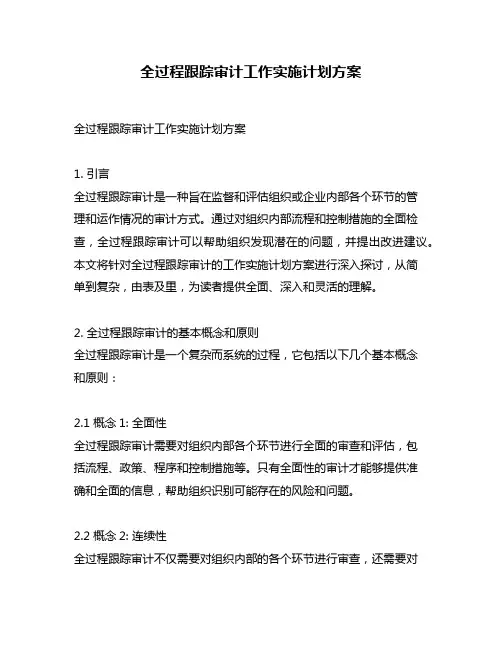 全过程跟踪审计工作实施计划方案

全过程跟踪审计工作实施计划方案

1. 引言
全过程跟踪审计是一种旨在监督和评估组织或企业内部各个环节的管理和运作情况的审计方式。通过对组织内部流程和控制措施的全面检查，全过程跟踪审计可以帮助组织发现潜在的问题，并提出改进建议。本文将针对全过程跟踪审计的工作实施计划方案进行深入探讨，从简单到复杂，由表及里，为读者提供全面、深入和灵活的理解。

2. 全过程跟踪审计的基本概念和原则
全过程跟踪审计是一个复杂而系统的过程，它包括以下几个基本概念和原则：

2.1 概念 1: 全面性
全过程跟踪审计需要对组织内部各个环节进行全面的审查和评估，包括流程、政策、程序和控制措施等。只有全面性的审计才能够提供准确和全面的信息，帮助组织识别可能存在的风险和问题。

2.2 概念 2: 连续性
全过程跟踪审计不仅需要对组织内部的各个环节进行审查，还需要对